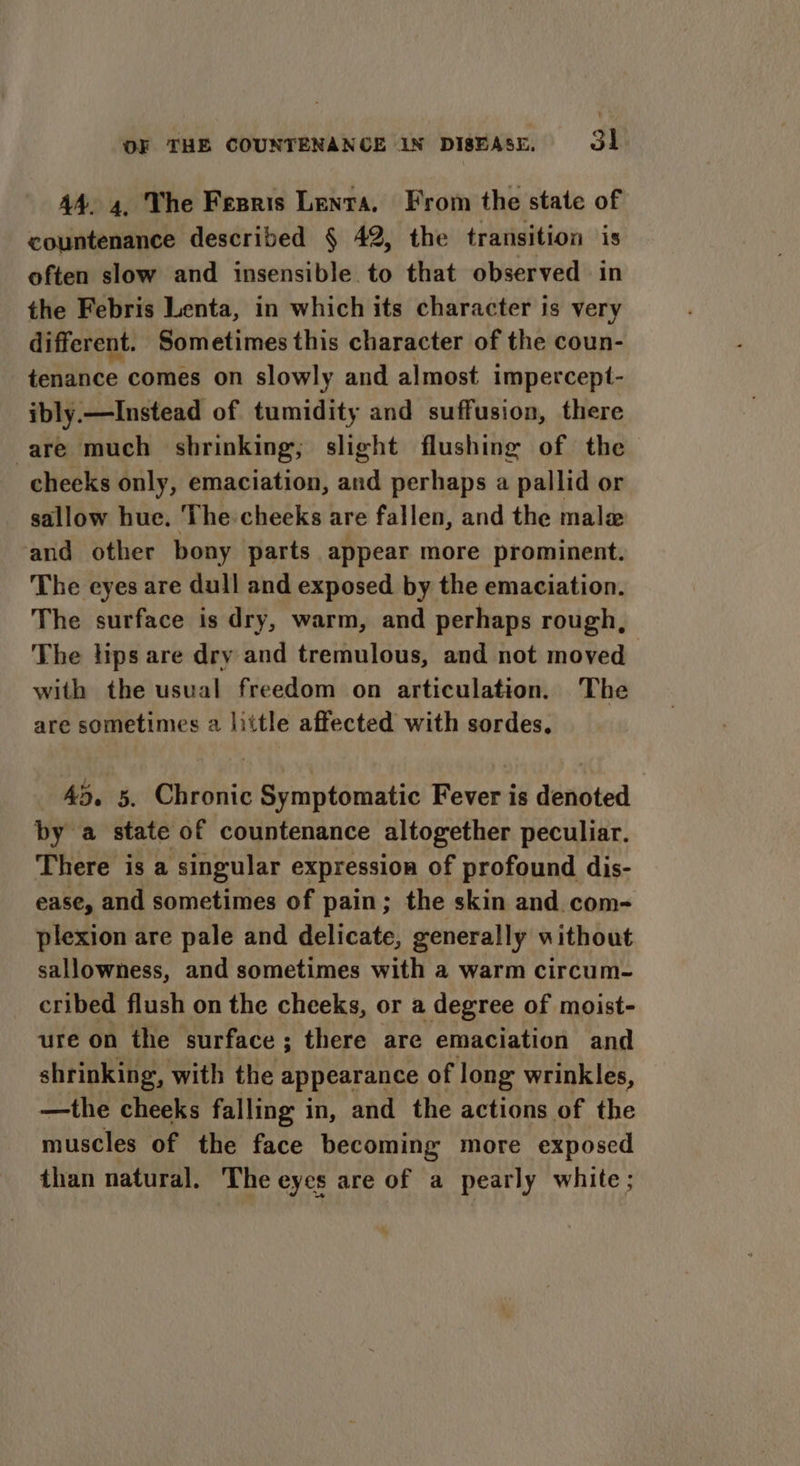 OF THE COUNTENANCE IN DISEASE. 31

44. 4. The Febris Lenta. From the state of countenance described § 42, the transition is often slow and insensible to that observed in the Febris Lenta, in which its character is very different. Sometimes this character of the countenance comes on slowly and almost imperceptibly.—Instead of tumidity and suffusion, there are much shrinking, slight flushing of the cheeks only, emaciation, and perhaps a pallid or sallow hue. The cheeks are fallen, and the malæ and other bony parts appear more prominent. The eyes are dull and exposed by the emaciation. The surface is dry, warm, and perhaps rough, The lips are dry and tremulous, and not moved with the usual freedom on articulation. The are sometimes a little affected with sordes.

45. 5. Chronic Symptomatic Fever is denoted by a state of countenance altogether peculiar. There is a singular expression of profound disease, and sometimes of pain; the skin and complexion are pale and delicate, generally without sallowness, and sometimes with a warm circumcribed flush on the cheeks, or a degree of moisture on the surface; there are emaciation and shrinking, with the appearance of long wrinkles, —the cheeks falling in, and the actions of the muscles of the face becoming more exposed than natural. The eyes are of a pearly white;